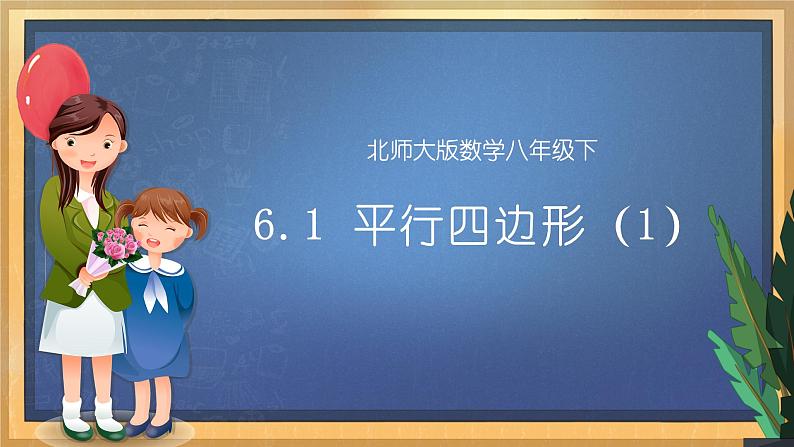 北师大版数学八年级下

6.1 平行四边形（1）